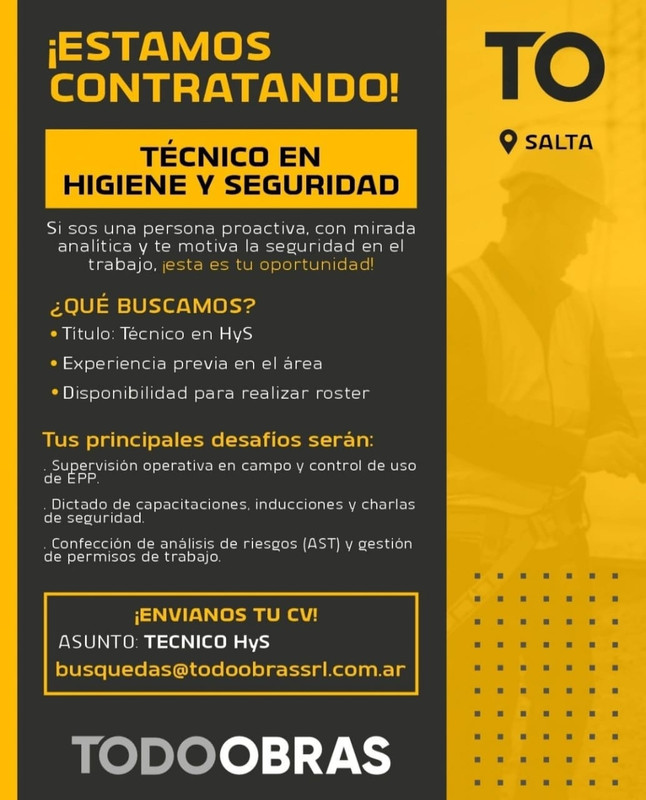 ¡ESTAMOS CONTRATANDO!

TÉCNICO EN HIGIENE Y SEGURIDAD

Si sos una persona proactiva, con mirada analítica y te motiva la seguridad en el trabajo, ¡esta es tu oportunidad!

¿QUÉ BUSCAMOS?

• Título: Técnico en HyS
• Experiencia previa en el área
• Disponibilidad para realizar roster

Tus principales desafíos serán:

. Supervisión operativa en campo y control de uso de EPP.

. Dictado de capacitaciones, inducciones y charlas de seguridad.

. Confección de análisis de riesgos (AST) y gestión de permisos de trabajo.

¡ENVIANOS TU CV!
ASUNTO: TECNICO HyS
busquedas@todoobrassrl.com.ar

TODOOBRAS

TO

SALTA